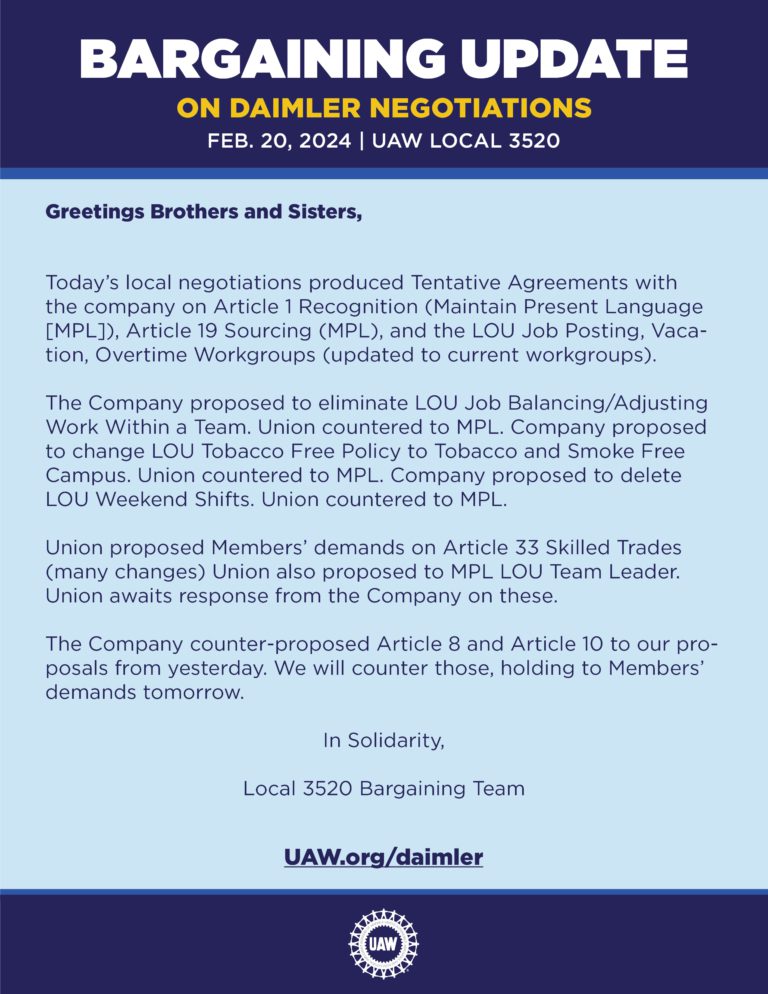 BARGAINING UPDATE
ON DAIMLER NEGOTIATIONS
FEB. 20, 2024 | UAW LOCAL 3520

Greetings Brothers and Sisters,

Today's local negotiations produced Tentative Agreements with the company on Article 1 Recognition (Maintain Present Language [MPL]), Article 19 Sourcing (MPL), and the LOU Job Posting, Vacation, Overtime Workgroups (updated to current workgroups).

The Company proposed to eliminate LOU Job Balancing/Adjusting Work Within a Team. Union countered to MPL. Company proposed to change LOU Tobacco Free Policy to Tobacco and Smoke Free Campus. Union countered to MPL. Company proposed to delete LOU Weekend Shifts. Union countered to MPL.

Union proposed Members' demands on Article 33 Skilled Trades (many changes) Union also proposed to MPL LOU Team Leader. Union awaits response from the Company on these.

The Company counter-proposed Article 8 and Article 10 to our proposals from yesterday. We will counter those, holding to Members' demands tomorrow.

In Solidarity,

Local 3520 Bargaining Team

UAW.org/daimler

UAW